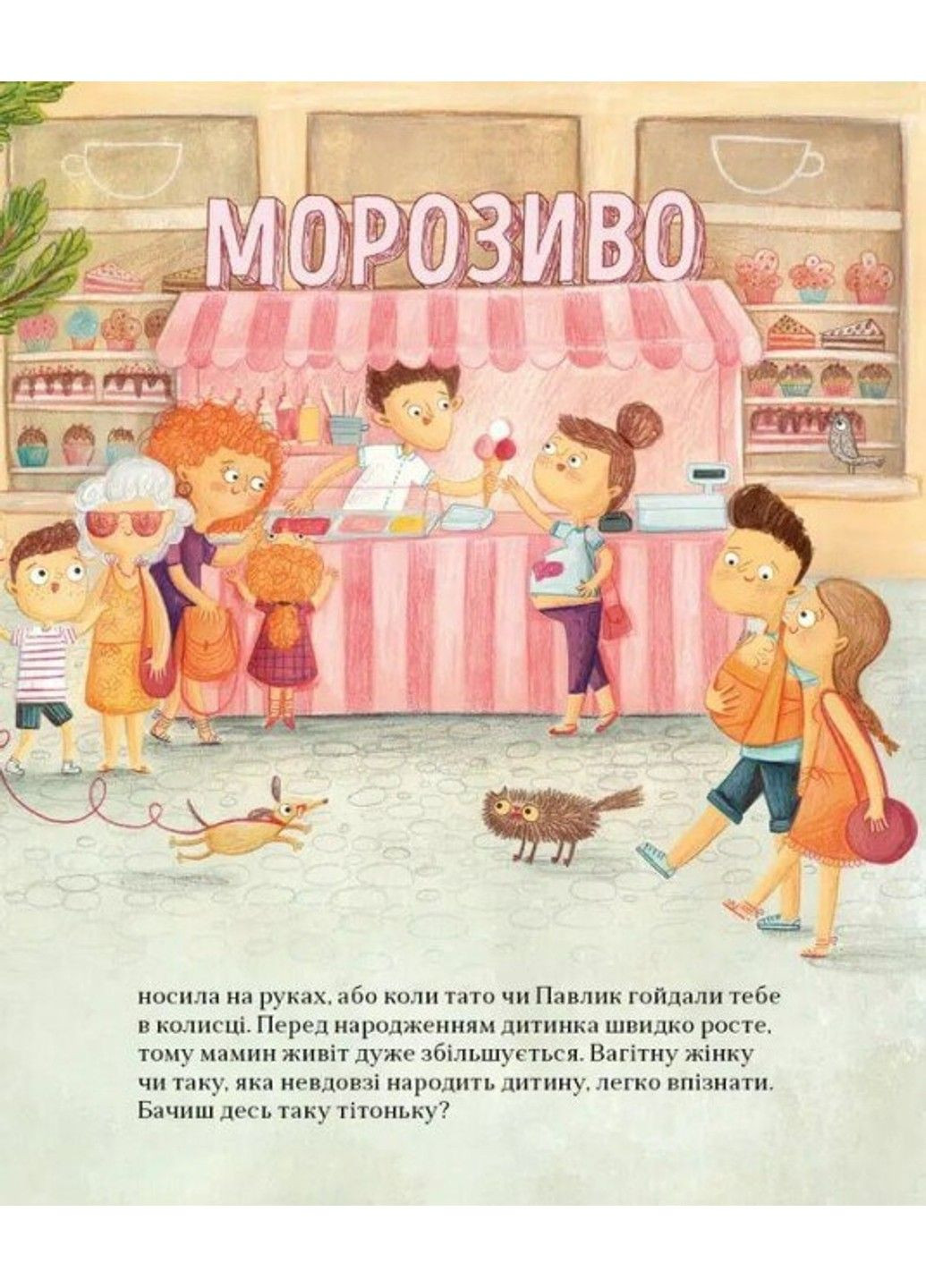 МОРОЗИВО

носила на руках, або коли тато чи Павлик гойдали тебе в колисці. Перед народженням дитинка швидко росте, тому мамин живіт дуже збільшується. Вагітну жінку чи таку, яка невдовзі народить дитину, легко впізнати. Бачиш десь таку тітоньку?